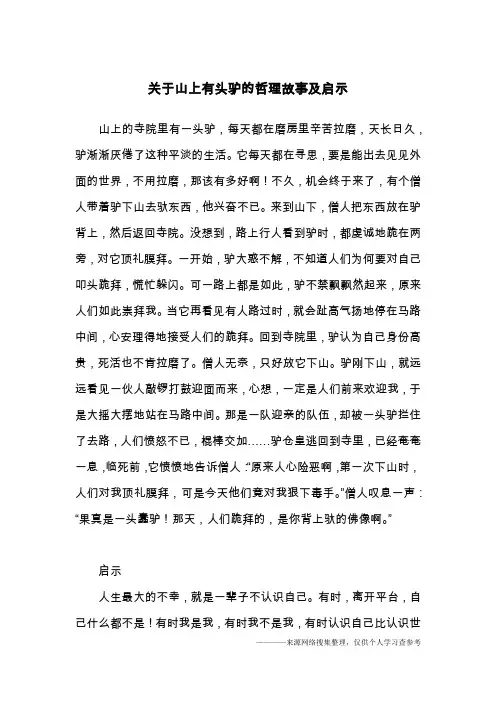 关于山上有头驴的哲理故事及启示

山上的寺院里有一头驴，每天都在磨房里辛苦拉磨，天长日久，驴渐渐厌倦了这种平淡的生活。它每天都在寻思，要是能出去见见外面的世界，不用拉磨，那该有多好啊！不久，机会终于来了，有个僧人带着驴下山去驮东西，他兴奋不已。来到山下，僧人把东西放在驴背上，然后返回寺院。没想到，路上行人看到驴时，都虔诚地跪在两旁，对它顶礼膜拜。一开始，驴大惑不解，不知道人们为何要对自己叩头跪拜，慌忙躲闪。可一路上都是如此，驴不禁飘飘然起来，原来人们如此崇拜我。当它再看见有人路过时，就会趾高气扬地停在马路中间，心安理得地接受人们的跪拜。回到寺院里，驴认为自己身份高贵，死活也不肯拉磨了。僧人无奈，只好放它下山。驴刚下山，就远远看见一伙人敲锣打鼓迎面而来，心想，一定是人们前来欢迎我，于是大摇大摆地站在马路中间。那是一队迎亲的队伍，却被一头驴拦住了去路，人们愤怒不已，棍棒交加……驴仓皇逃回到寺里，已经奄奄一息，临死前，它愤愤地告诉僧人："原来人心险恶啊，第一次下山时，人们对我顶礼膜拜，可是今天他们竟对我狠下毒手。"僧人叹息一声："果真是一头蠢驴！那天，人们跪拜的，是你背上驮的佛像啊。"

启示

人生最大的不幸，就是一辈子不认识自己。有时，离开平台，自己什么都不是！有时我是我，有时我不是我，有时认识自己比认识世

———来源网络搜集整理，仅供个人学习查参考